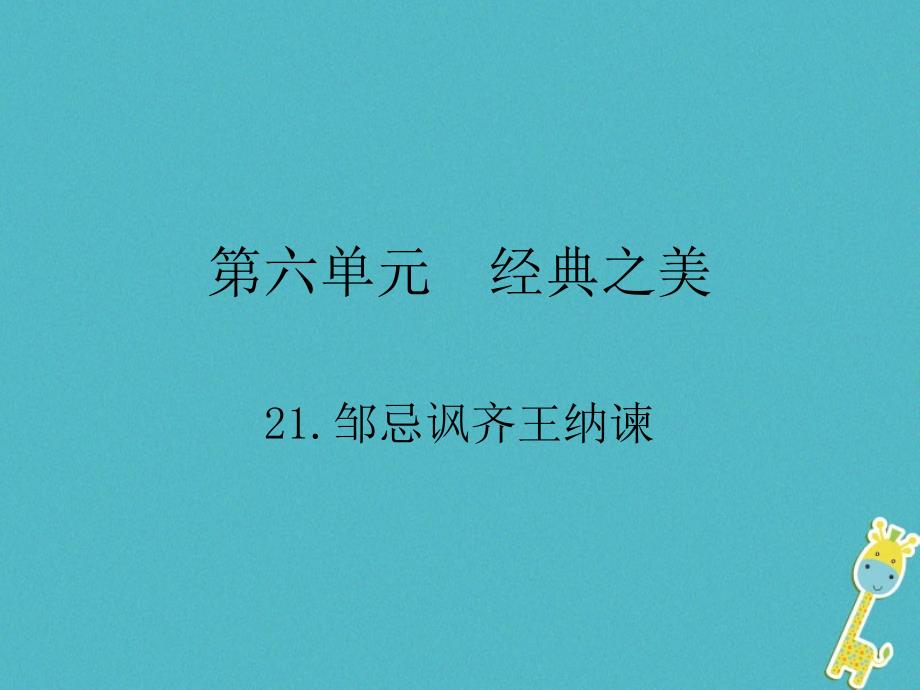 第六单元　经典之美

21.邹忌讽齐王纳谏